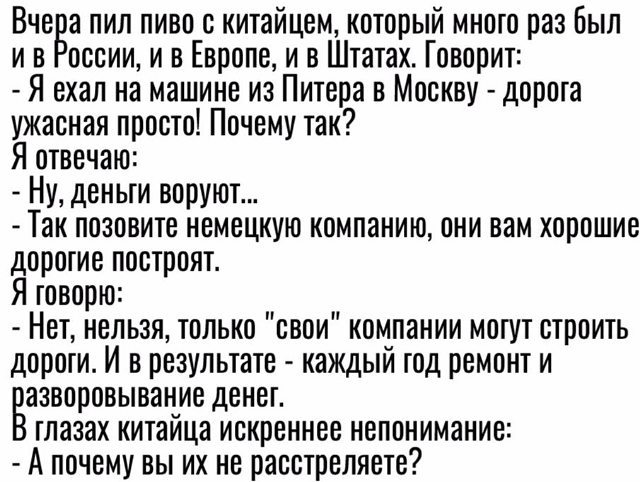 Вчера пил пиво с китайцем, который много раз был и в России, и в Европе, и в Штатах. Говорит:
- Я ехал на машине из Питера в Москву - дорога ужасная просто! Почему так?
Я отвечаю:
- Ну, деньги воруют...
- Так позовите немецкую компанию, они вам хорошие дорогие построят.
Я говорю:
- Нет, нельзя, только "свои" компании могут строить дороги. И в результате - каждый год ремонт и разворовывание денег.
В глазах китайца искреннее непонимание:
- А почему вы их не расстреляете?